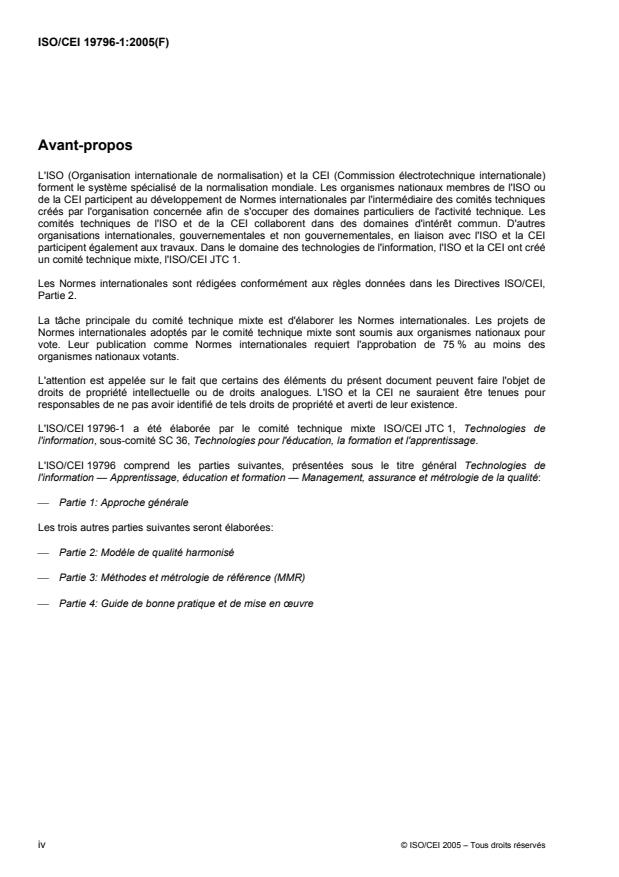 ISO/CEI 19796-1:2005(F)

Avant-propos

L'ISO (Organisation internationale de normalisation) et la CEI (Commission électrotechnique internationale) forment le système spécialisé de la normalisation mondiale. Les organismes nationaux membres de l'ISO ou de la CEI participent au développement de Normes internationales par l'intermédiaire des comités techniques créés par l'organisation concernée afin de s'occuper des domaines particuliers de l'activité technique. Les comités techniques de l'ISO et de la CEI collaborent dans des domaines d'intérêt commun. D'autres organisations internationales, gouvernementales et non gouvernementales, en liaison avec l'ISO et la CEI participent également aux travaux. Dans le domaine des technologies de l'information, l'ISO et la CEI ont créé un comité technique mixte, l'ISO/CEI JTC 1.

Les Normes internationales sont rédigées conformément aux règles données dans les Directives ISO/CEI, Partie 2.

La tâche principale du comité technique mixte est d'élaborer les Normes internationales. Les projets de Normes internationales adoptés par le comité technique mixte sont soumis aux organismes nationaux pour vote. Leur publication comme Normes internationales requiert l'approbation de 75 % au moins des organismes nationaux votants.

L'attention est appelée sur le fait que certains des éléments du présent document peuvent faire l'objet de droits de propriété intellectuelle ou de droits analogues. L'ISO et la CEI ne sauraient être tenues pour responsables de ne pas avoir identifié de tels droits de propriété et averti de leur existence.

L'ISO/CEI 19796-1 a été élaborée par le comité technique mixte ISO/CEI JTC 1, Technologies de l'information, sous-comité SC 36, Technologies pour l'éducation, la formation et l'apprentissage.

L'ISO/CEI 19796 comprend les parties suivantes, présentées sous le titre général Technologies de l'information — Apprentissage, éducation et formation — Management, assurance et métrologie de la qualité:

— Partie 1: Approche générale

Les trois autres parties suivantes seront élaborées:

— Partie 2: Modèle de qualité harmonisé

— Partie 3: Méthodes et métrologie de référence (MMR)

— Partie 4: Guide de bonne pratique et de mise en œuvre

iv

© ISO/CEI 2005 – Tous droits réservés